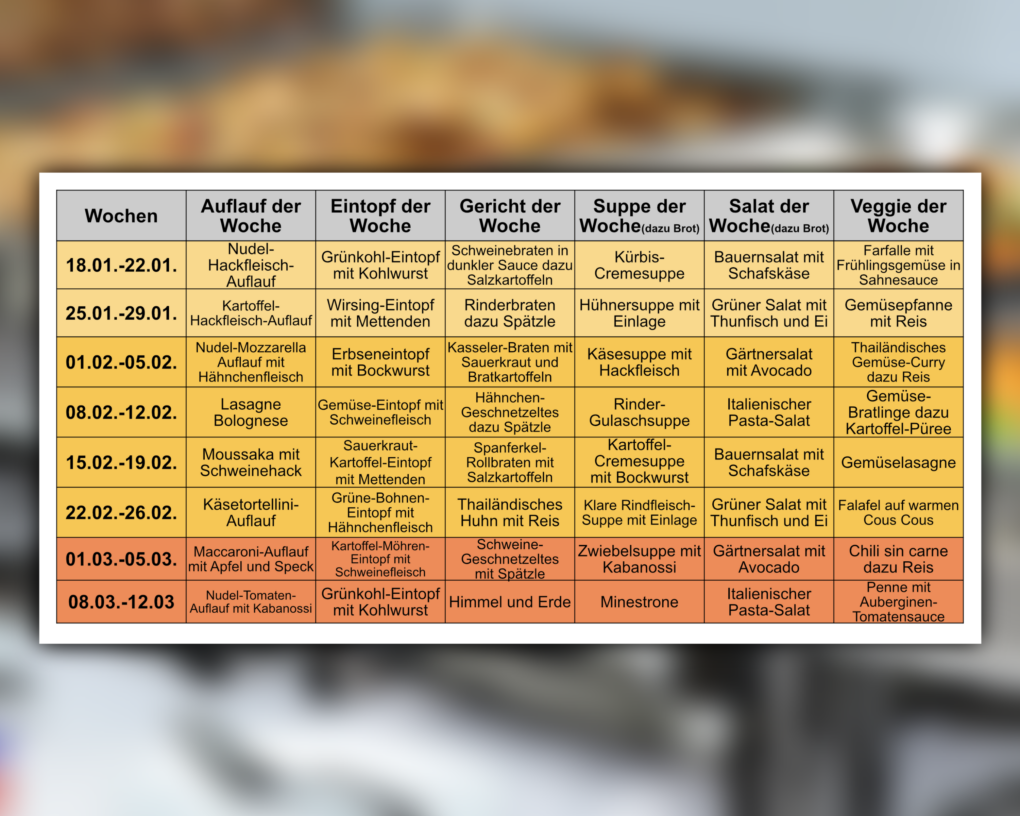 | Wochen | Auflauf der Woche | Eintopf der Woche | Gericht der Woche | Suppe der Woche(dazu Brot) | Salat der Woche(dazu Brot) | Veggie der Woche |
|---|---|---|---|---|---|---|
| 18.01.-22.01. | Nudel-Hackfleisch-Auflauf | Grünkohl-Eintopf mit Kohlwurst | Schweinebraten in dunkler Sauce dazu Salzkartoffeln | Kürbis-Cremesuppe | Bauernsalat mit Schafskäse | Farfalle mit Frühlingsgemüse in Sahnesauce |
| 25.01.-29.01. | Kartoffel-Hackfleisch-Auflauf | Wirsing-Eintopf mit Mettenden | Rinderbraten dazu Spätzle | Hühnersuppe mit Einlage | Grüner Salat mit Thunfisch und Ei | Gemüsepfanne mit Reis |
| 01.02.-05.02. | Nudel-Mozzarella Auflauf mit Hähnchenfleisch | Erbseneintopf mit Bockwurst | Kasseler-Braten mit Sauerkraut und Bratkartoffeln | Käsesuppe mit Hackfleisch | Gärtnersalat mit Avocado | Thailändisches Gemüse-Curry dazu Reis |
| 08.02.-12.02. | Lasagne Bolognese | Gemüse-Eintopf mit Schweinefleisch | Hähnchen-Geschnetzeltes dazu Spätzle | Rinder-Gulaschsuppe | Italienischer Pasta-Salat | Gemüse-Bratlinge dazu Kartoffel-Püree |
| 15.02.-19.02. | Moussaka mit Schweinehack | Sauerkraut-Kartoffel-Eintopf mit Mettenden | Spanferkel-Rollbraten mit Salzkartoffeln | Kartoffel-Cremesuppe mit Bockwurst | Bauernsalat mit Schafskäse | Gemüselasagne |
| 22.02.-26.02. | Käsetortellini-Auflauf | Grüne-Bohnen-Eintopf mit Hähnchenfleisch | Thailändisches Huhn mit Reis | Klare Rindfleisch-Suppe mit Einlage | Grüner Salat mit Thunfisch und Ei | Falafel auf warmen Cous Cous |
| 01.03.-05.03. | Maccaroni-Auflauf mit Apfel und Speck | Kartoffel-Möhren-Eintopf mit Schweinefleisch | Schweine-Geschnetzeltes mit Spätzle | Zwiebelsuppe mit Kabanossi | Gärtnersalat mit Avocado | Chili sin carne dazu Reis |
| 08.03.-12.03 | Nudel-Tomaten-Auflauf mit Kabanossi | Grünkohl-Eintopf mit Kohlwurst | Himmel und Erde | Minestrone | Italienischer Pasta-Salat | Penne mit Auberginen-Tomatensauce |